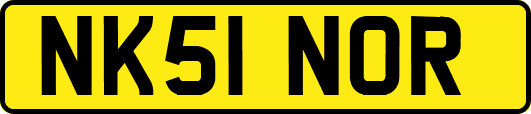 NK51 NOR